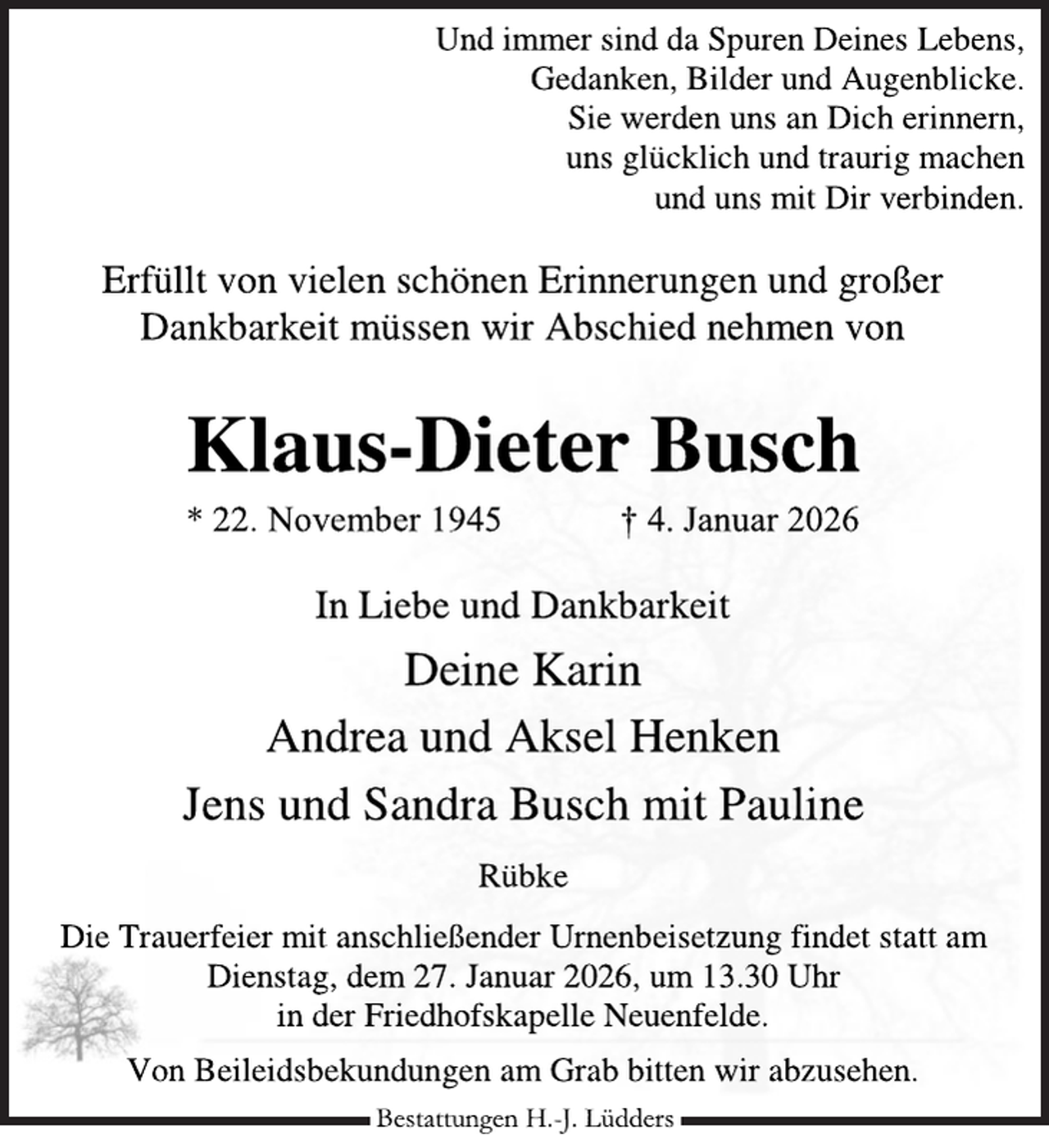 Und immer sind da Spuren Deines Lebens,
Gedanken, Bilder und Augenblicke.
Sie werden uns an Dich erinnern,
uns glücklich und traurig machen
und uns mit Dir verbinden.

Erfüllt von vielen schönen Erinnerungen und großer Dankbarkeit müssen wir Abschied nehmen von

Klaus-Dieter Busch

* 22. November 1945 † 4. Januar 2026

In Liebe und Dankbarkeit

Deine Karin
Andrea und Aksel Henken
Jens und Sandra Busch mit Pauline

Rübke

Die Trauerfeier mit anschließender Urnenbeisetzung findet statt am
Dienstag, dem 27. Januar 2026, um 13.30 Uhr
in der Friedhofskapelle Neuenfelde.

Von Beileidsbekundungen am Grab bitten wir abzusehen.

Bestattungen H.-J. Lüdders